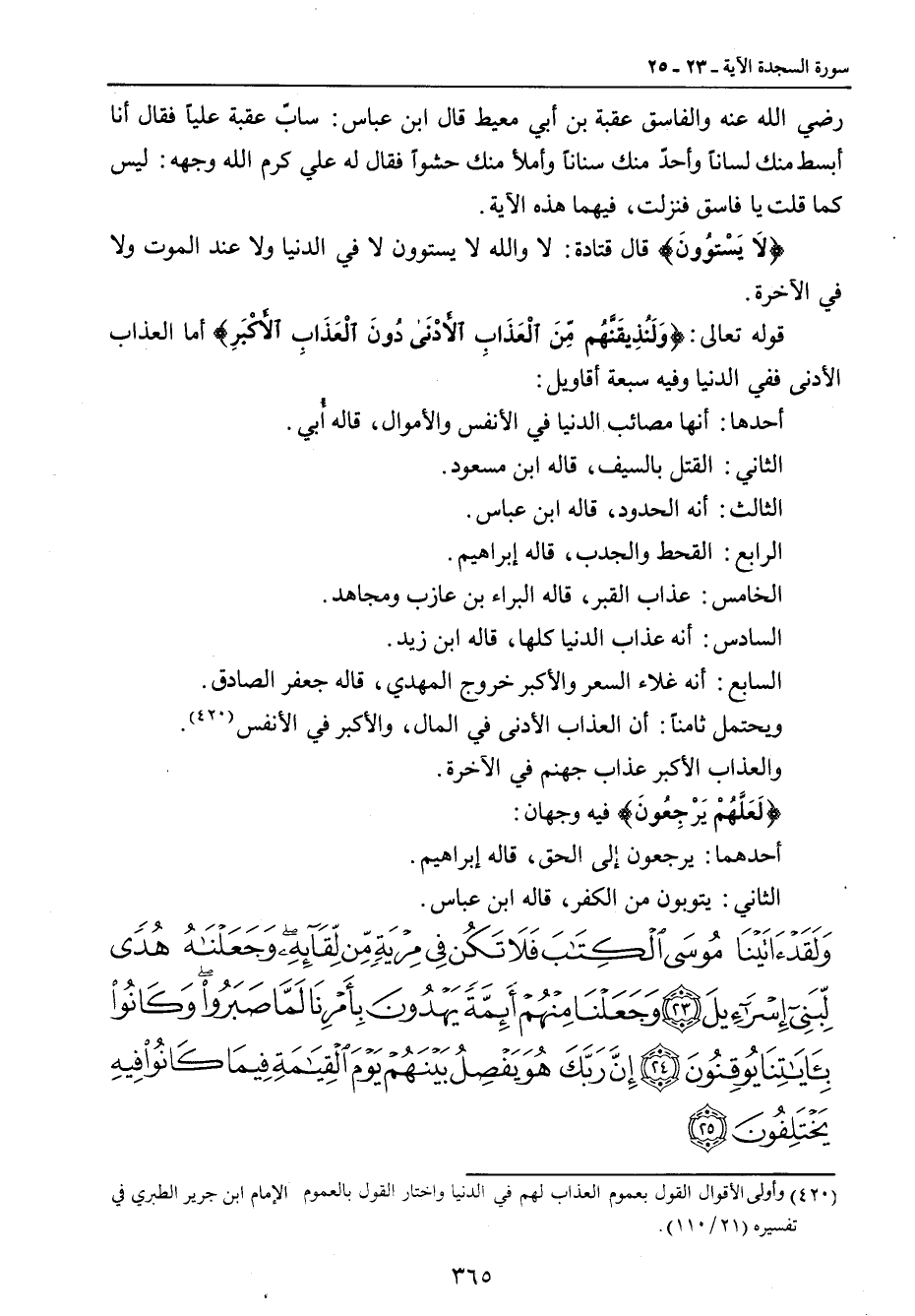 سورة السجدة الآية ـ ٢٣ ـ ٢٥

رضي الله عنه والفاسق عقبة بن أبي معيط قال ابن عباس: سابّ عقبة علياً فقال أنا أبسط منك لساناً وأحدّ منك سناناً وأملأ منك حشواً فقال له علي كرم الله وجهه: ليس كما قلت يا فاسق فنزلت، فيهما هذه الآية.

﴿لَا يَسْتَوُونَ﴾ قال قتادة: لا والله لا يستوون لا في الدنيا ولا عند الموت ولا في الآخرة.

قوله تعالى: ﴿وَلَنُذِيقَنَّهُم مِّنَ ٱلْعَذَابِ ٱلْأَدْنَىٰ دُونَ ٱلْعَذَابِ ٱلْأَكْبَرِ﴾ أما العذاب الأدنى ففي الدنيا وفيه سبعة أقاويل:

أحدها: أنها مصائب الدنيا في الأنفس والأموال، قاله أُبي.

الثاني: القتل بالسيف، قاله ابن مسعود.

الثالث: أنه الحدود، قاله ابن عباس.

الرابع: القحط والجدب، قاله إبراهيم.

الخامس: عذاب القبر، قاله البراء بن عازب ومجاهد.

السادس: أنه عذاب الدنيا كلها، قاله ابن زيد.

السابع: أنه غلاء السعر والأكبر خروج المهدي، قاله جعفر الصادق.

ويحتمل ثامناً: أن العذاب الأدنى في المال، والأكبر في الأنفس(٤٢٠).

والعذاب الأكبر عذاب جهنم في الآخرة.

﴿لَعَلَّهُمْ يَرْجِعُونَ﴾ فيه وجهان:

أحدهما: يرجعون إلى الحق، قاله إبراهيم.

الثاني: يتوبون من الكفر، قاله ابن عباس.

وَلَقَدْ ءَاتَيْنَا مُوسَى ٱلْكِتَٰبَ فَلَا تَكُن فِى مِرْيَةٍ مِّن لِّقَآئِهِۦ وَجَعَلْنَٰهُ هُدًى لِّبَنِىٓ إِسْرَٰٓءِيلَ ﴿٢٣﴾ وَجَعَلْنَا مِنْهُمْ أَئِمَّةً يَهْدُونَ بِأَمْرِنَا لَمَّا صَبَرُوا۟ وَكَانُوا۟ بِـَٔايَٰتِنَا يُوقِنُونَ ﴿٢٤﴾ إِنَّ رَبَّكَ هُوَ يَفْصِلُ بَيْنَهُمْ يَوْمَ ٱلْقِيَٰمَةِ فِيمَا كَانُوا۟ فِيهِ يَخْتَلِفُونَ ﴿٢٥﴾

(٤٢٠) وأولى الأقوال القول بعموم العذاب لهم في الدنيا واختار القول بالعموم الإمام ابن جرير الطبري في تفسيره (٢١/١١٠).

٣٦٥